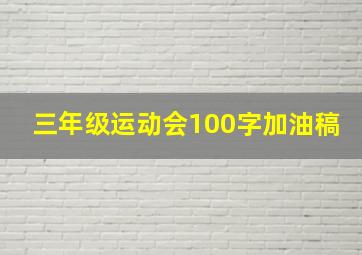 三年级运动会100字加油稿